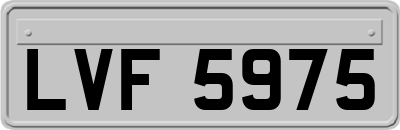 LVF 5975